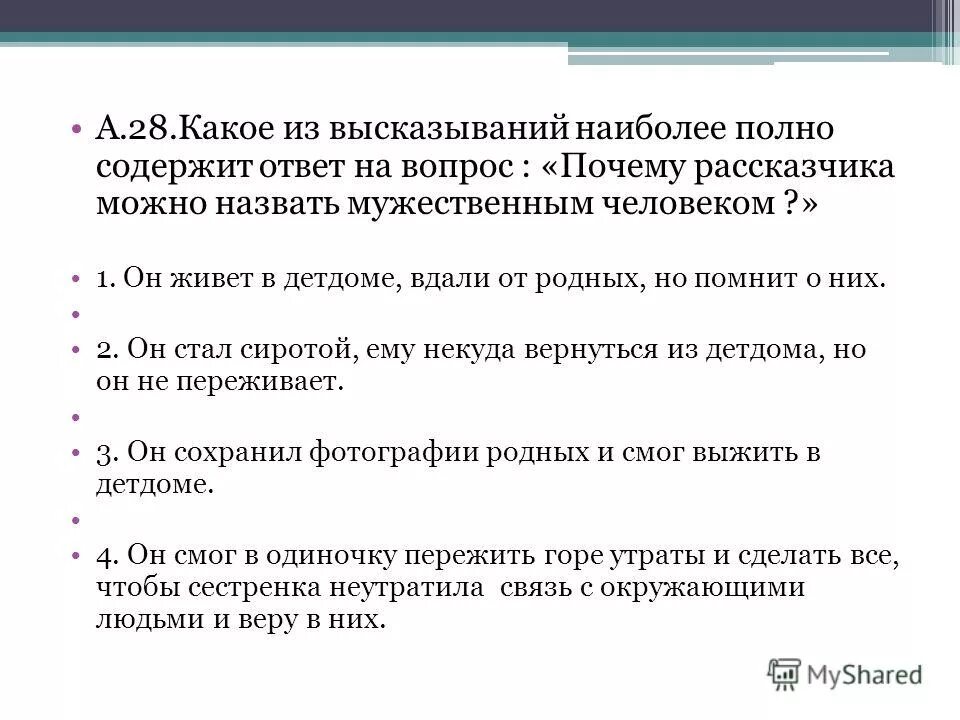 • А.28.Какое из высказываний наиболее полно содержит ответ на вопрос : «Почему рассказчика можно назвать мужественным человеком ?»

• 1. Он живет в детдоме, вдали от родных, но помнит о них.
•
• 2. Он стал сиротой, ему некуда вернуться из детдома, но он не переживает.
•
• 3. Он сохранил фотографии родных и смог выжить в детдоме.
•
• 4. Он смог в одиночку пережить горе утраты и сделать все, чтобы сестренка неутратила связь с окружающими людьми и веру в них.

MyShared